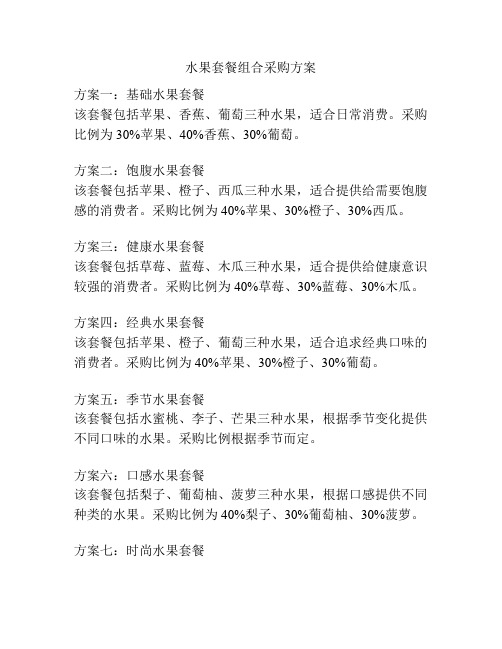 水果套餐组合采购方案

方案一：基础水果套餐
该套餐包括苹果、香蕉、葡萄三种水果，适合日常消费。采购比例为30%苹果、40%香蕉、30%葡萄。

方案二：饱腹水果套餐
该套餐包括苹果、橙子、西瓜三种水果，适合提供给需要饱腹感的消费者。采购比例为40%苹果、30%橙子、30%西瓜。

方案三：健康水果套餐
该套餐包括草莓、蓝莓、木瓜三种水果，适合提供给健康意识较强的消费者。采购比例为40%草莓、30%蓝莓、30%木瓜。

方案四：经典水果套餐
该套餐包括苹果、橙子、葡萄三种水果，适合追求经典口味的消费者。采购比例为40%苹果、30%橙子、30%葡萄。

方案五：季节水果套餐
该套餐包括水蜜桃、李子、芒果三种水果，根据季节变化提供不同口味的水果。采购比例根据季节而定。

方案六：口感水果套餐
该套餐包括梨子、葡萄柚、菠萝三种水果，根据口感提供不同种类的水果。采购比例为40%梨子、30%葡萄柚、30%菠萝。

方案七：时尚水果套餐